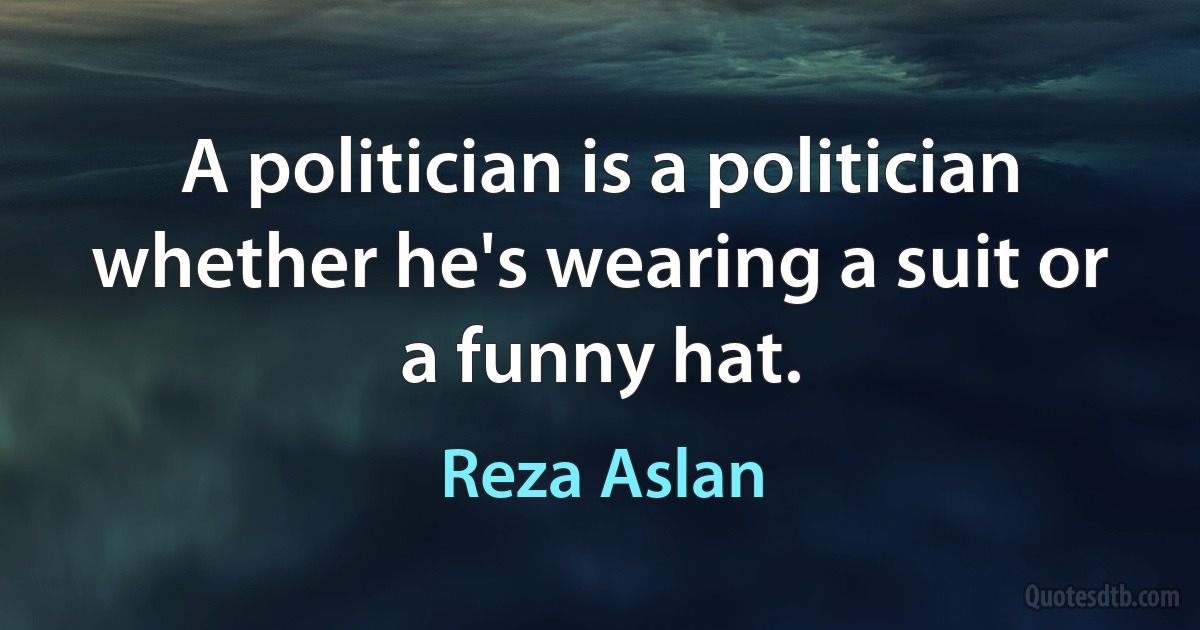 A politician is a politician whether he's wearing a suit or a funny hat.

Reza Aslan

Quotesdtb.com